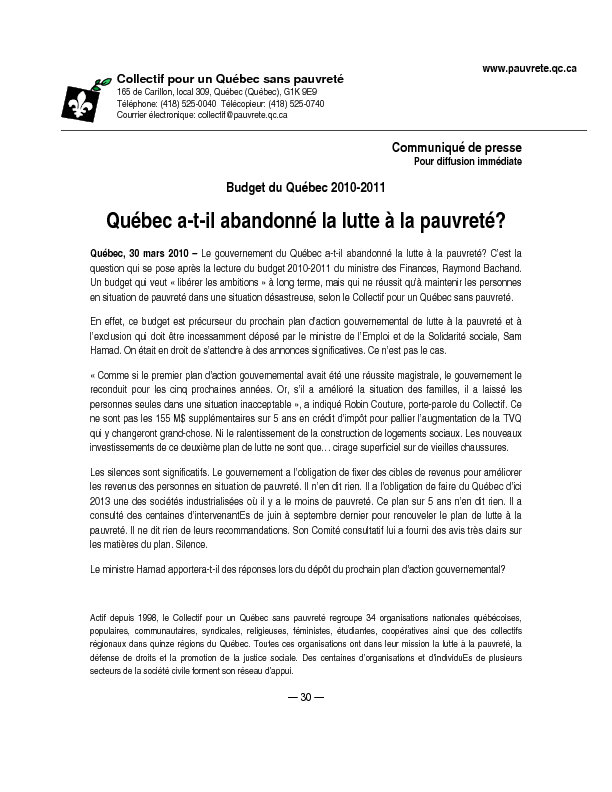 www.pauvrete.qc.ca

Collectif pour un Québec sans pauvreté
165 de Carillon, local 309, Québec (Québec), G1K 9E9
Téléphone: (418) 525-0040 Télécopieur: (418) 525-0740
Courrier électronique: collectif@pauvrete.qc.ca

Communiqué de presse
Pour diffusion immédiate

Budget du Québec 2010-2011

Québec a-t-il abandonné la lutte à la pauvreté?

Québec, 30 mars 2010 – Le gouvernement du Québec a-t-il abandonné la lutte à la pauvreté? C'est la question qui se pose après la lecture du budget 2010-2011 du ministre des Finances, Raymond Bachand. Un budget qui veut « libérer les ambitions » à long terme, mais qui ne réussit qu'à maintenir les personnes en situation de pauvreté dans une situation désastreuse, selon le Collectif pour un Québec sans pauvreté.

En effet, ce budget est précurseur du prochain plan d'action gouvernemental de lutte à la pauvreté et à l'exclusion qui doit être incessamment déposé par le ministre de l'Emploi et de la Solidarité sociale, Sam Hamad. On était en droit de s'attendre à des annonces significatives. Ce n'est pas le cas.

« Comme si le premier plan d'action gouvernemental avait été une réussite magistrale, le gouvernement le reconduit pour les cinq prochaines années. Or, s'il a amélioré la situation des familles, il a laissé les personnes seules dans une situation inacceptable », a indiqué Robin Couture, porte-parole du Collectif. Ce ne sont pas les 155 M$ supplémentaires sur 5 ans en crédit d'impôt pour pallier l'augmentation de la TVQ qui y changeront grand-chose. Ni le ralentissement de la construction de logements sociaux. Les nouveaux investissements de ce deuxième plan de lutte ne sont que… cirage superficiel sur de vieilles chaussures.

Les silences sont significatifs. Le gouvernement a l'obligation de fixer des cibles de revenus pour améliorer les revenus des personnes en situation de pauvreté. Il n'en dit rien. Il a l'obligation de faire du Québec d'ici 2013 une des sociétés industrialisées où il y a le moins de pauvreté. Ce plan sur 5 ans n'en dit rien. Il a consulté des centaines d'intervenantEs de juin à septembre dernier pour renouveler le plan de lutte à la pauvreté. Il ne dit rien de leurs recommandations. Son Comité consultatif lui a fourni des avis très clairs sur les matières du plan. Silence.

Le ministre Hamad apportera-t-il des réponses lors du dépôt du prochain plan d'action gouvernemental?

Actif depuis 1998, le Collectif pour un Québec sans pauvreté regroupe 34 organisations nationales québécoises, populaires, communautaires, syndicales, religieuses, féministes, étudiantes, coopératives ainsi que des collectifs régionaux dans quinze régions du Québec. Toutes ces organisations ont dans leur mission la lutte à la pauvreté, la défense de droits et la promotion de la justice sociale. Des centaines d'organisations et d'individuEs de plusieurs secteurs de la société civile forment son réseau d'appui.

— 30 —